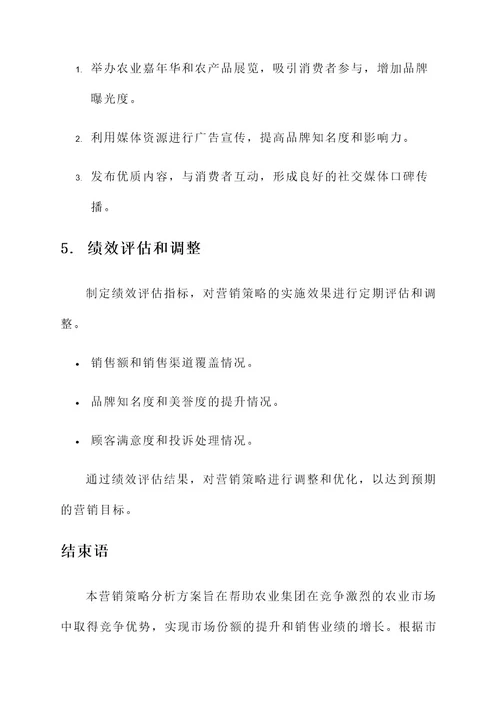 1. 举办农业嘉年华和农产品展览，吸引消费者参与，增加品牌曝光度。

2. 利用媒体资源进行广告宣传，提高品牌知名度和影响力。

3. 发布优质内容，与消费者互动，形成良好的社交媒体口碑传播。

5. 绩效评估和调整

制定绩效评估指标，对营销策略的实施效果进行定期评估和调整。

• 销售额和销售渠道覆盖情况。

• 品牌知名度和美誉度的提升情况。

• 顾客满意度和投诉处理情况。

通过绩效评估结果，对营销策略进行调整和优化，以达到预期的营销目标。

结束语

本营销策略分析方案旨在帮助农业集团在竞争激烈的农业市场中取得竞争优势，实现市场份额的提升和销售业绩的增长。根据市